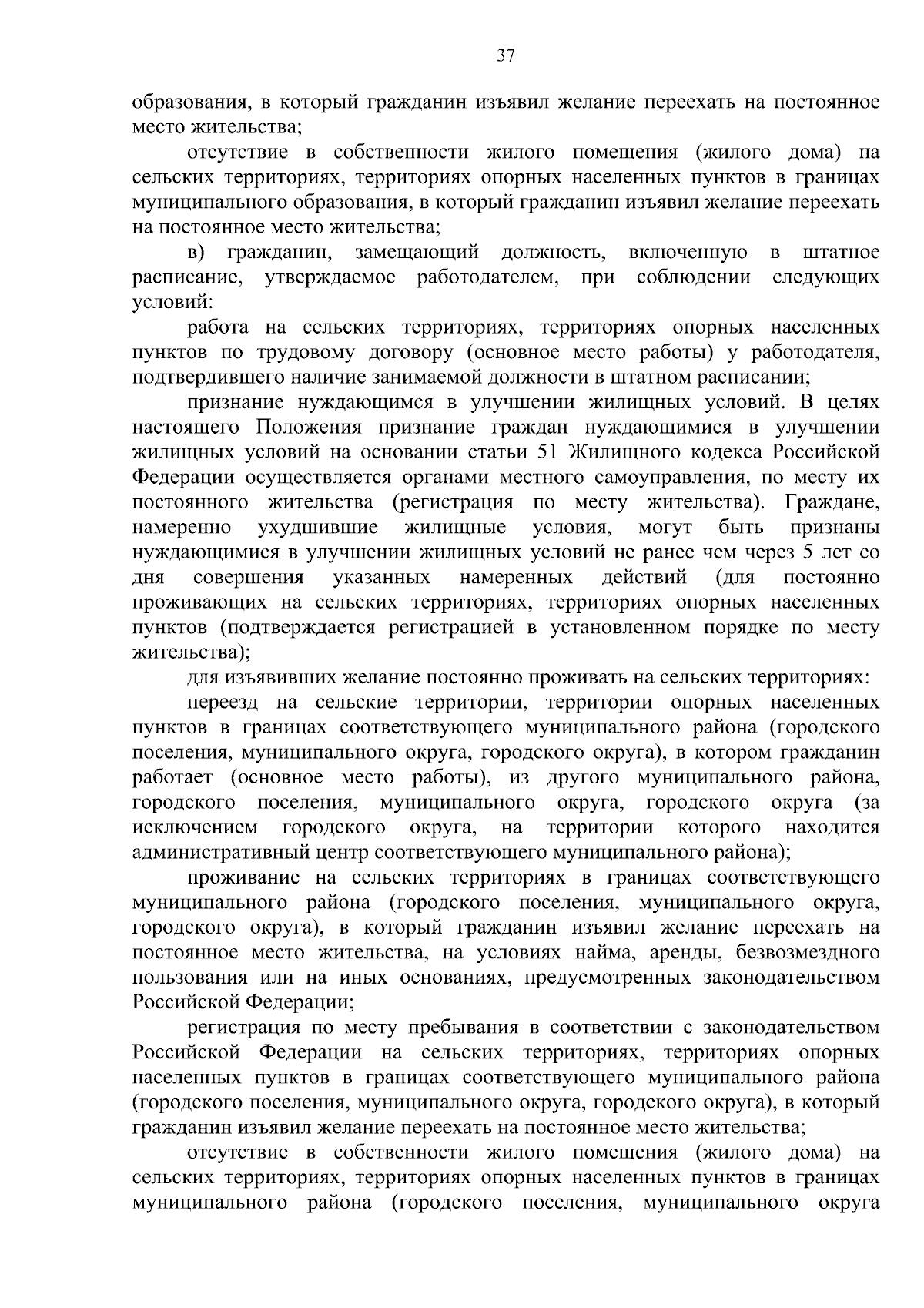 37

образования, в который гражданин изъявил желание переехать на постоянное место жительства;

отсутствие в собственности жилого помещения (жилого дома) на сельских территориях, территориях опорных населенных пунктов в границах муниципального образования, в который гражданин изъявил желание переехать на постоянное место жительства;

в) гражданин, замещающий должность, включенную в штатное расписание, утверждаемое работодателем, при соблюдении следующих условий:

работа на сельских территориях, территориях опорных населенных пунктов по трудовому договору (основное место работы) у работодателя, подтвердившего наличие занимаемой должности в штатном расписании;

признание нуждающимся в улучшении жилищных условий. В целях настоящего Положения признание граждан нуждающимися в улучшении жилищных условий на основании статьи 51 Жилищного кодекса Российской Федерации осуществляется органами местного самоуправления, по месту их постоянного жительства (регистрация по месту жительства). Граждане, намеренно ухудшившие жилищные условия, могут быть признаны нуждающимися в улучшении жилищных условий не ранее чем через 5 лет со дня совершения указанных намеренных действий (для постоянно проживающих на сельских территориях, территориях опорных населенных пунктов (подтверждается регистрацией в установленном порядке по месту жительства);

для изъявивших желание постоянно проживать на сельских территориях:

переезд на сельские территории, территории опорных населенных пунктов в границах соответствующего муниципального района (городского поселения, муниципального округа, городского округа), в котором гражданин работает (основное место работы), из другого муниципального района, городского поселения, муниципального округа, городского округа (за исключением городского округа, на территории которого находится административный центр соответствующего муниципального района);

проживание на сельских территориях в границах соответствующего муниципального района (городского поселения, муниципального округа, городского округа), в который гражданин изъявил желание переехать на постоянное место жительства, на условиях найма, аренды, безвозмездного пользования или на иных основаниях, предусмотренных законодательством Российской Федерации;

регистрация по месту пребывания в соответствии с законодательством Российской Федерации на сельских территориях, территориях опорных населенных пунктов в границах соответствующего муниципального района (городского поселения, муниципального округа, городского округа), в который гражданин изъявил желание переехать на постоянное место жительства;

отсутствие в собственности жилого помещения (жилого дома) на сельских территориях, территориях опорных населенных пунктов в границах муниципального района (городского поселения, муниципального округа